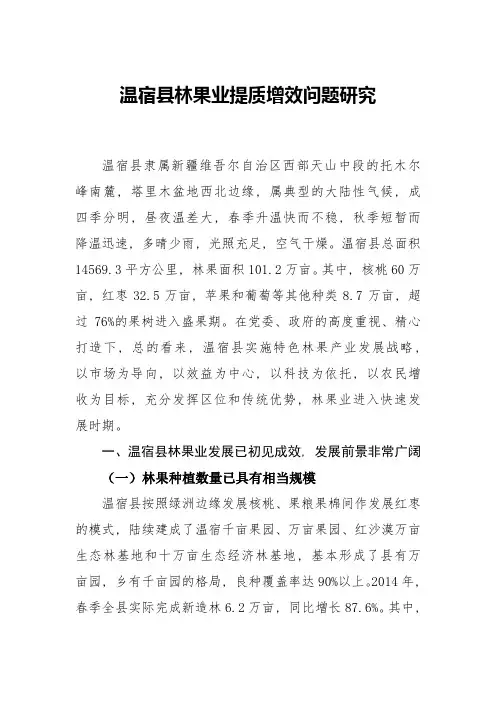 温宿县林果业提质增效问题研究

温宿县隶属新疆维吾尔自治区西部天山中段的托木尔峰南麓，塔里木盆地西北边缘，属典型的大陆性气候，成四季分明，昼夜温差大，春季升温快而不稳，秋季短暂而降温迅速，多晴少雨，光照充足，空气干燥。温宿县总面积14569.3平方公里，林果面积101.2万亩。其中，核桃60万亩，红枣32.5万亩，苹果和葡萄等其他种类8.7万亩，超过76%的果树进入盛果期。在党委、政府的高度重视、精心打造下，总的看来，温宿县实施特色林果产业发展战略，以市场为导向，以效益为中心，以科技为依托，以农民增收为目标，充分发挥区位和传统优势，林果业进入快速发展时期。

一、温宿县林果业发展已初见成效，发展前景非常广阔

（一）林果种植数量已具有相当规模

温宿县按照绿洲边缘发展核桃、果粮果棉间作发展红枣的模式，陆续建成了温宿千亩果园、万亩果园、红沙漠万亩生态林基地和十万亩生态经济林基地，基本形成了县有万亩园，乡有千亩园的格局，良种覆盖率达90%以上。2014年，春季全县实际完成新造林6.2万亩，同比增长87.6%。其中，